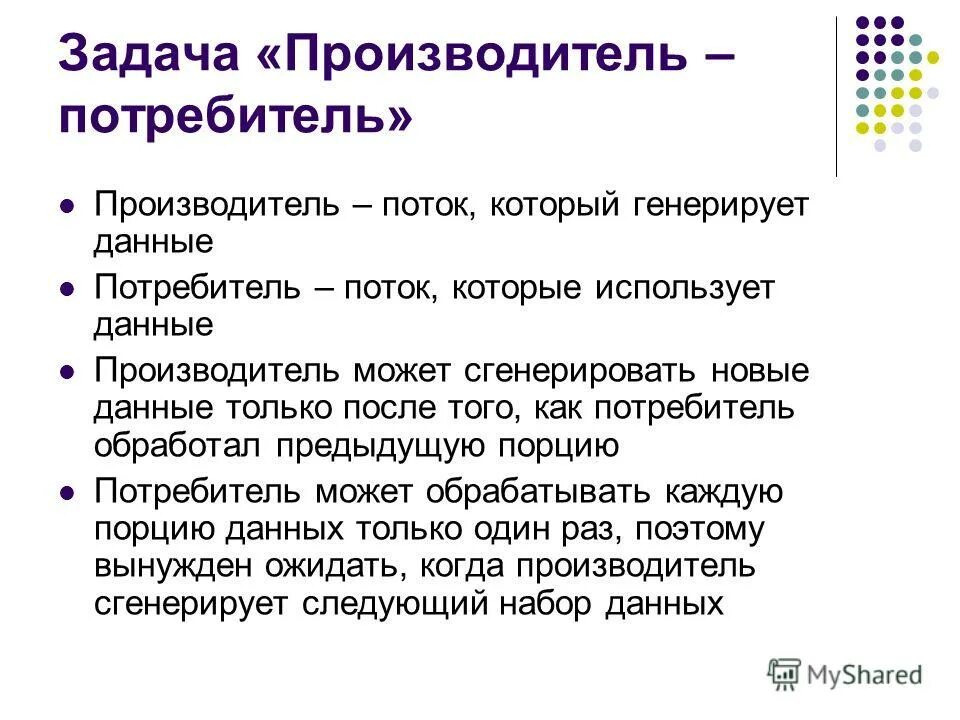 Задача «Производитель – потребитель»

- Производитель – поток, который генерирует данные
- Потребитель – поток, которые использует данные
- Производитель может сгенерировать новые данные только после того, как потребитель обработал предыдущую порцию
- Потребитель может обрабатывать каждую порцию данных только один раз, поэтому вынужден ожидать, когда производитель сгенерирует следующий набор данных

MyShared